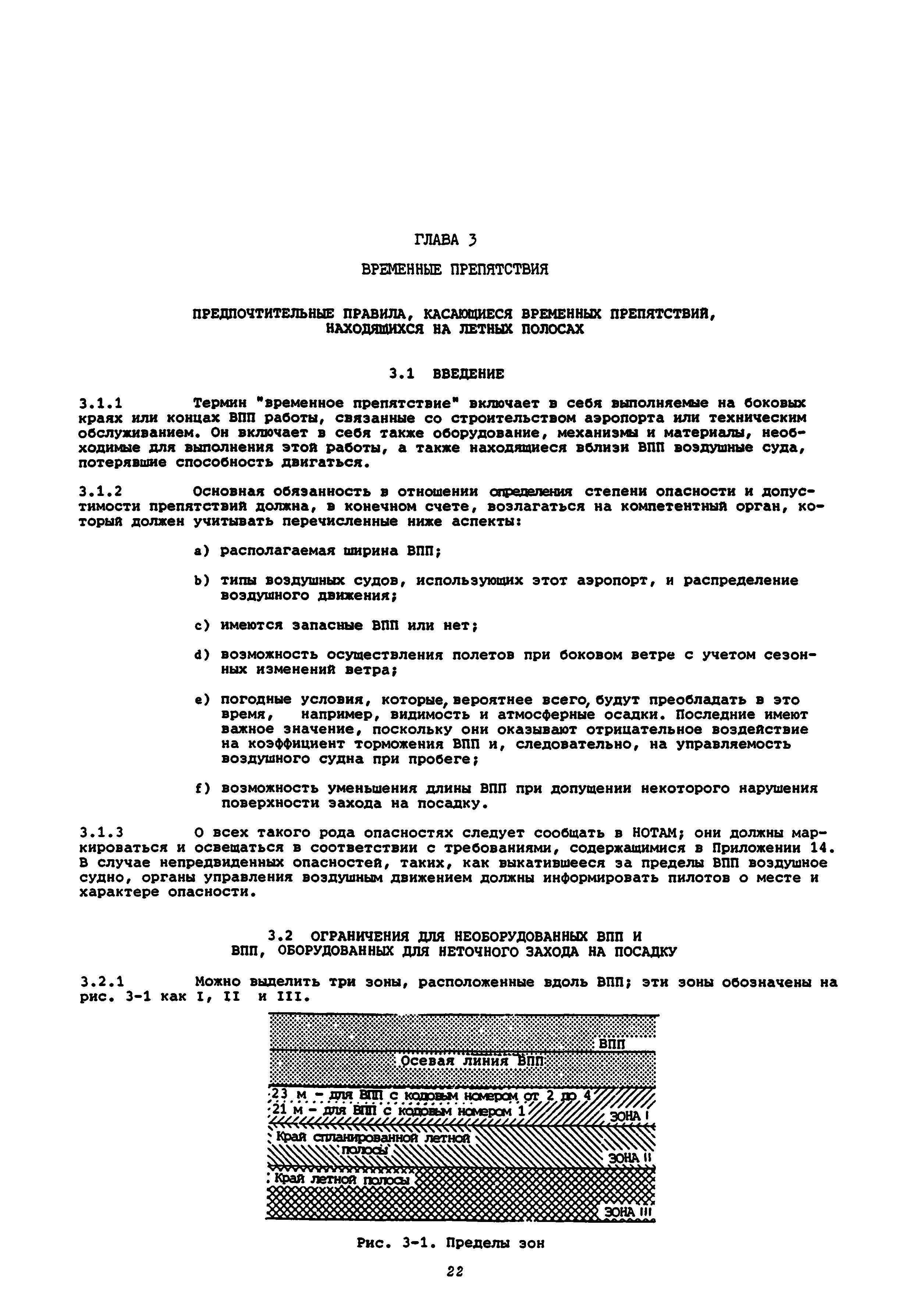 ГЛАВА 3

ВРЕМЕННЫЕ ПРЕПЯТСТВИЯ

ПРЕДПОЧТИТЕЛЬНЫЕ ПРАВИЛА, КАСАЮЩИЕСЯ ВРЕМЕННЫХ ПРЕПЯТСТВИЙ, НАХОДЯЩИХСЯ НА ЛЕТНЫХ ПОЛОСАХ

3.1 ВВЕДЕНИЕ

3.1.1 Термин "временное препятствие" включает в себя выполняемые на боковых краях или концах ВПП работы, связанные со строительством аэропорта или техническим обслуживанием. Он включает в себя также оборудование, механизмы и материалы, необходимые для выполнения этой работы, а также находящиеся вблизи ВПП воздушные суда, потерявшие способность двигаться.

3.1.2 Основная обязанность в отношении определения степени опасности и допустимости препятствий должна, в конечном счете, возлагаться на компетентный орган, который должен учитывать перечисленные ниже аспекты:

a) располагаемая ширина ВПП;

b) типы воздушных судов, использующих этот аэропорт, и распределение воздушного движения;

c) имеются запасные ВПП или нет;

d) возможность осуществления полетов при боковом ветре с учетом сезонных изменений ветра;

e) погодные условия, которые, вероятнее всего, будут преобладать в это время, например, видимость и атмосферные осадки. Последние имеют важное значение, поскольку они оказывают отрицательное воздействие на коэффициент торможения ВПП и, следовательно, на управляемость воздушного судна при пробеге;

f) возможность уменьшения длины ВПП при допущении некоторого нарушения поверхности захода на посадку.

3.1.3 О всех такого рода опасностях следует сообщать в НОТАМ; они должны маркироваться и освещаться в соответствии с требованиями, содержащимися в Приложении 14. В случае непредвиденных опасностей, таких, как выкатившееся за пределы ВПП воздушное судно, органы управления воздушным движением должны информировать пилотов о месте и характере опасности.

3.2 ОГРАНИЧЕНИЯ ДЛЯ НЕОБОРУДОВАННЫХ ВПП И ВПП, ОБОРУДОВАННЫХ ДЛЯ НЕТОЧНОГО ЗАХОДА НА ПОСАДКУ

3.2.1 Можно выделить три зоны, расположенные вдоль ВПП; эти зоны обозначены на рис. 3-1 как I, II и III.

ВПП
Осевая линия ВПП
23 м - для ВПП с кодовым номером от 2 до 4
21 м - для ВПП с кодовым номером 1
ЗОНА I
Край спланированной летной полосы
ЗОНА II
Край летной полосы
ЗОНА III

Рис. 3-1. Пределы зон

22